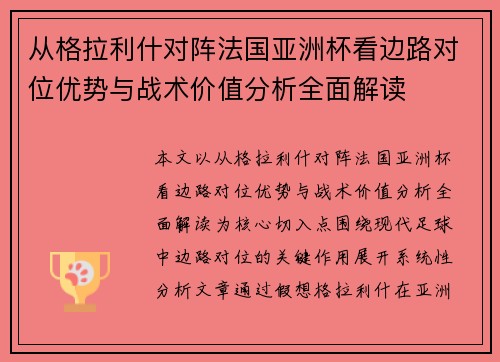 从格拉利什对阵法国亚洲杯看边路对位优势与战术价值分析全面解读

本文以从格拉利什对阵法国亚洲杯看边路对位优势与战术价值分析全面解读为核心切入点围绕现代足球中边路对位的关键作用展开系统性分析文章通过假想格拉利什在亚洲